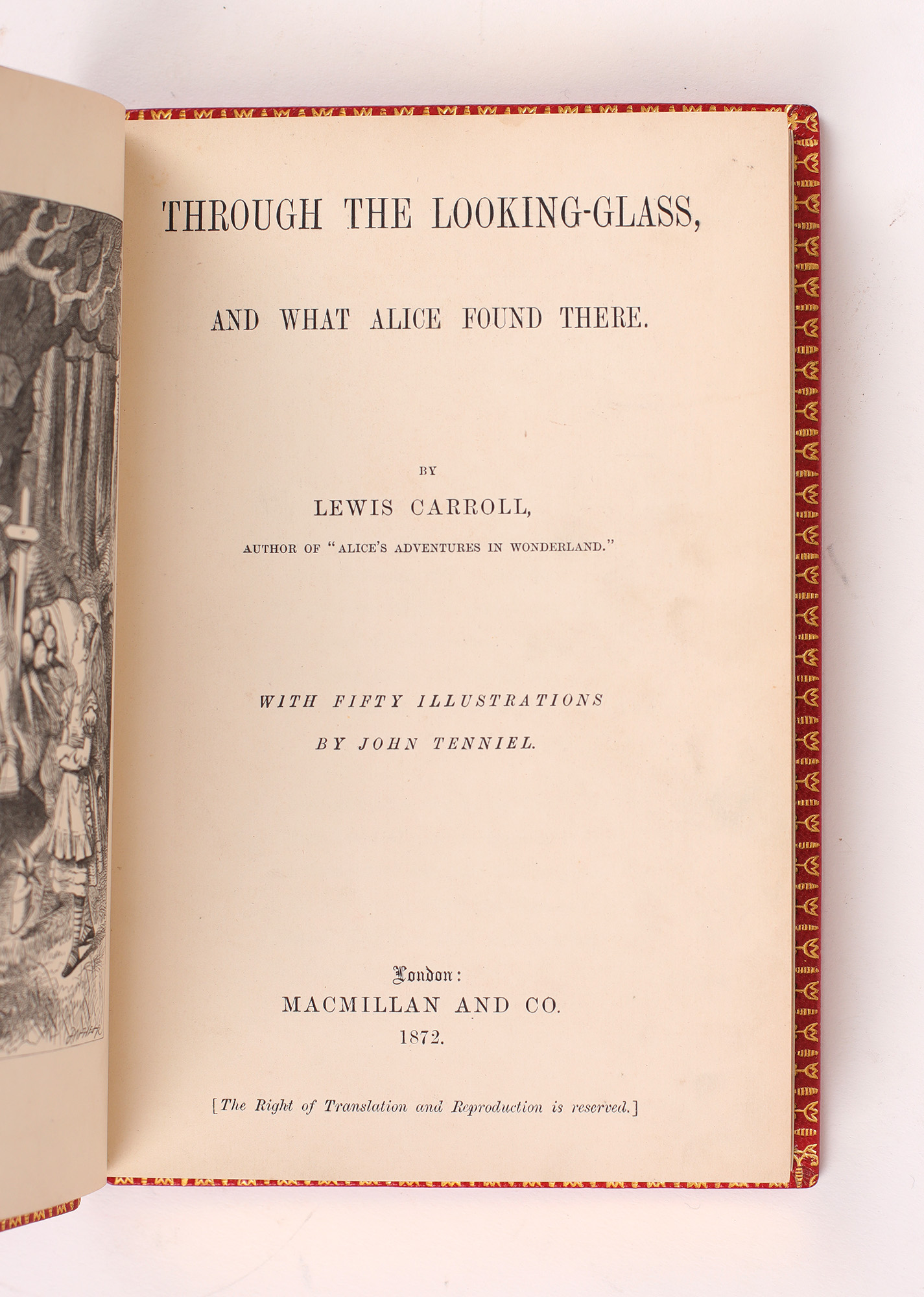 THROUGH THE LOOKING-GLASS,

AND WHAT ALICE FOUND THERE.

BY

LEWIS CARROLL,

AUTHOR OF "ALICE'S ADVENTURES IN WONDERLAND."

WITH FIFTY ILLUSTRATIONS

BY JOHN TENNIEL.

London:
MACMILLAN AND CO.
1872.

[The Right of Translation and Reproduction is reserved.]